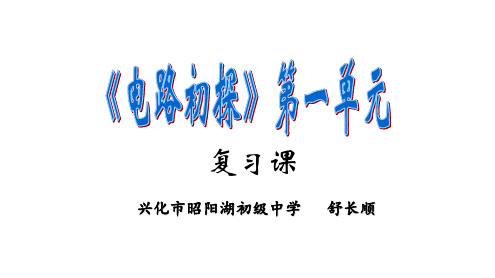 《电路初探》第一单元

复习课

兴化市昭阳湖初级中学　舒长顺